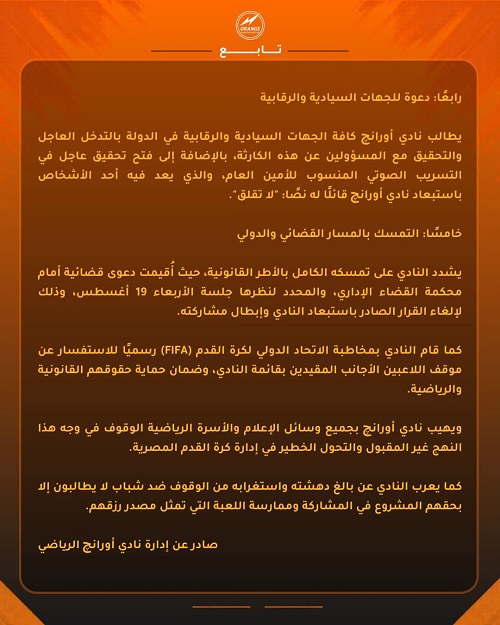 ORANGE

تابع

رابعًا: دعوة للجهات السيادية والرقابية

يطالب نادي أورانج كافة الجهات السيادية والرقابية في الدولة بالتدخل العاجل والتحقيق مع المسؤولين عن هذه الكارثة، بالإضافة إلى فتح تحقيق عاجل في التسريب الصوتي المنسوب للأمين العام، والذي يعد فيه أحد الأشخاص باستبعاد نادي أورانج قائلًا له نصًا: "لا تقلق".

خامسًا: التمسك بالمسار القضائي والدولي

يشدد النادي على تمسكه الكامل بالأطر القانونية، حيث أُقيمت دعوى قضائية أمام محكمة القضاء الإداري، والمحدد لنظرها جلسة الأربعاء 19 أغسطس، وذلك لإلغاء القرار الصادر باستبعاد النادي وإبطال مشاركته.

كما قام النادي بمخاطبة الاتحاد الدولي لكرة القدم (FIFA) رسميًا للاستفسار عن موقف اللاعبين الأجانب المقيدين بقائمة النادي، وضمان حماية حقوقهم القانونية والرياضية.

ويهيب نادي أورانج بجميع وسائل الإعلام والأسرة الرياضية الوقوف في وجه هذا النهج غير المقبول والتحول الخطير في إدارة كرة القدم المصرية.

كما يعرب النادي عن بالغ دهشته واستغرابه من الوقوف ضد شباب لا يطالبون إلا بحقهم المشروع في المشاركة وممارسة اللعبة التي تمثل مصدر رزقهم.

صادر عن إدارة نادي أورانج الرياضي